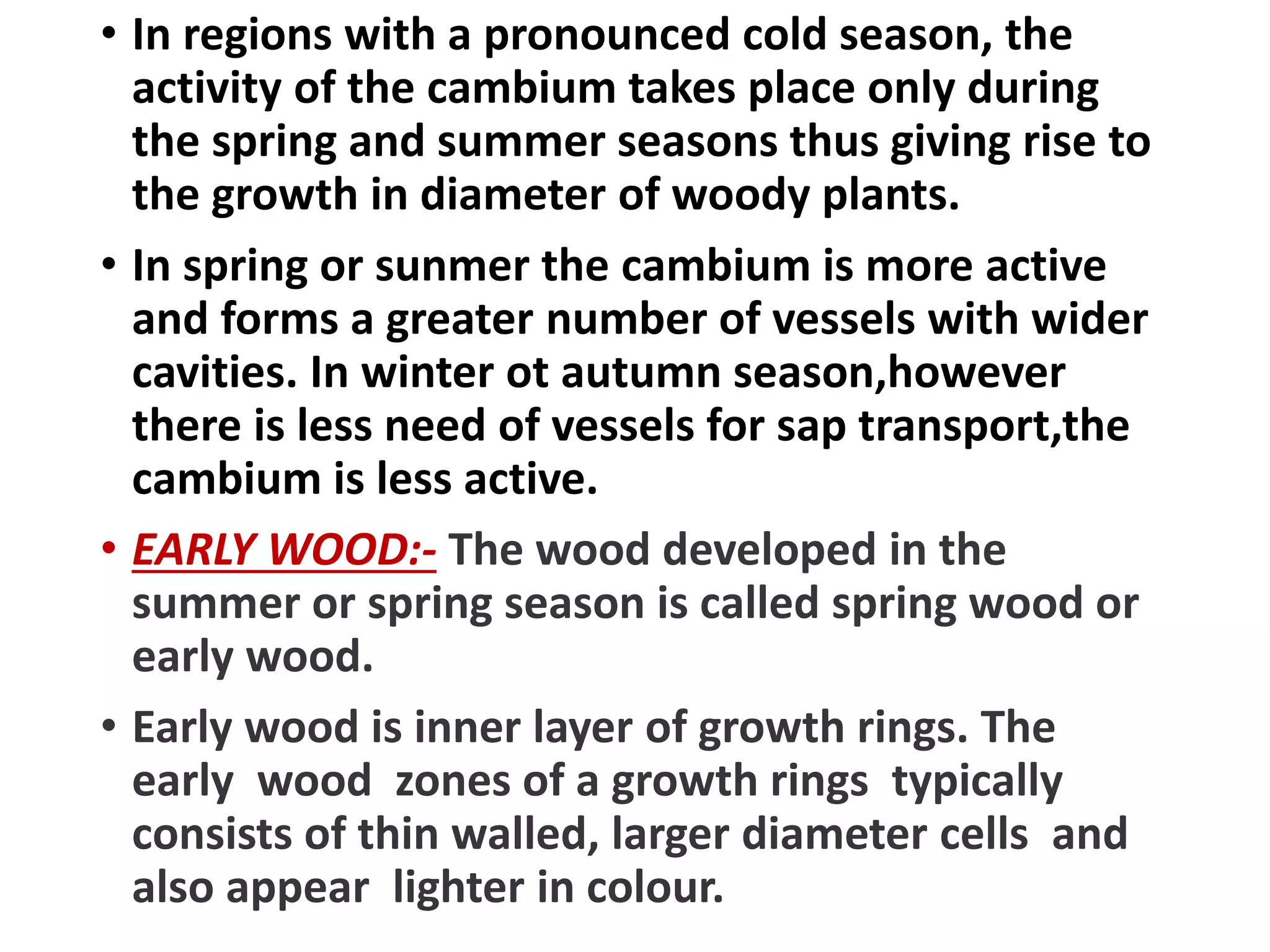 • In regions with a pronounced cold season, the activity of the cambium takes place only during the spring and summer seasons thus giving rise to the growth in diameter of woody plants.

• In spring or sunmer the cambium is more active and forms a greater number of vessels with wider cavities. In winter ot autumn season,however there is less need of vessels for sap transport,the cambium is less active.

• EARLY WOOD:- The wood developed in the summer or spring season is called spring wood or early wood.

• Early wood is inner layer of growth rings. The early wood zones of a growth rings typically consists of thin walled, larger diameter cells and also appear lighter in colour.